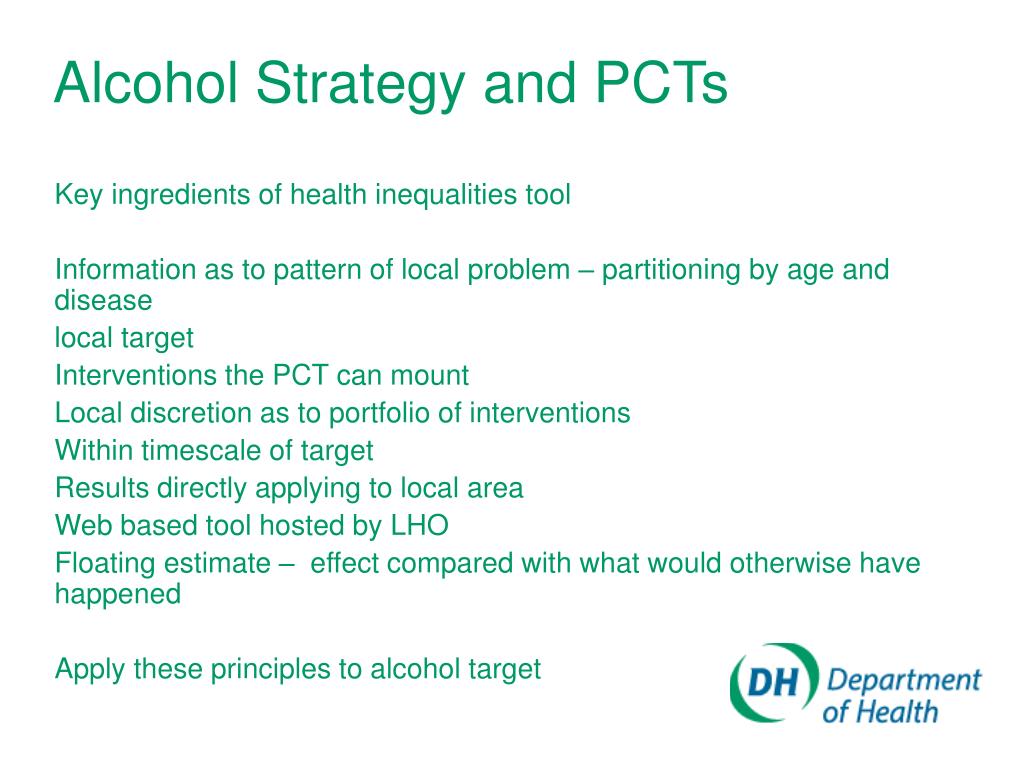 Alcohol Strategy and PCTs

Key ingredients of health inequalities tool

Information as to pattern of local problem – partitioning by age and disease
local target
Interventions the PCT can mount
Local discretion as to portfolio of interventions
Within timescale of target
Results directly applying to local area
Web based tool hosted by LHO
Floating estimate – effect compared with what would otherwise have happened

Apply these principles to alcohol target

DH Department of Health